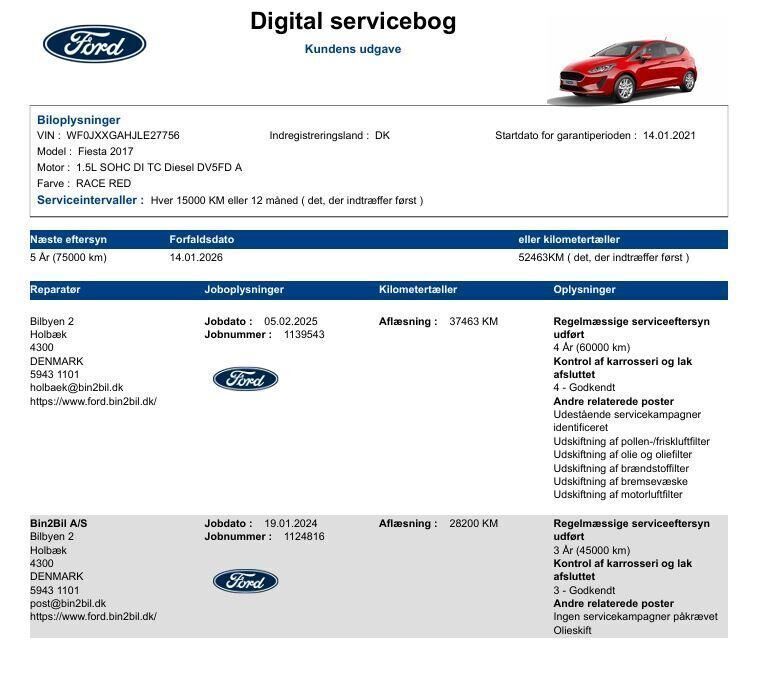 Ford

Digital servicebog

Kundens udgave

Biloplysninger

VIN : WF0JXXGAHJLE27756

Indregistreringsland : DK

Startdato for garantiperioden : 14.01.2021

Model : Fiesta 2017

Motor : 1.5L SOHC DI TC Diesel DV5FD A

Farve : RACE RED

Serviceintervaller : Hver 15000 KM eller 12 måned ( det, der indtræffer først )

| Næste eftersyn | Forfaldsdato | eller kilometertæller |
|---|---|---|
| 5 År (75000 km) | 14.01.2026 | 52463KM ( det, der indtræffer først ) |

| Reparatør | Joboplysninger | Kilometertæller | Oplysninger |
|---|---|---|---|
| Bilbyen 2 Holbæk 4300 DENMARK 5943 1101 holbaek@bin2bil.dk https://www.ford.bin2bil.dk/ | Jobdato : 05.02.2025 Jobnummer : 1139543 Ford | Aflæsning : 37463 KM | Regelmæssige serviceeftersyn udført 4 År (60000 km) Kontrol af karrosseri og lak afsluttet 4 - Godkendt Andre relaterede poster Udestående servicekampagner identificeret Udskiftning af pollen-/friskluftfilter Udskiftning af olie og oliefilter Udskiftning af brændstoffilter Udskiftning af bremsevæske Udskiftning af motorluftfilter |
| Bin2Bil A/S Bilbyen 2 Holbæk 4300 DENMARK 5943 1101 post@bin2bil.dk https://www.ford.bin2bil.dk/ | Jobdato : 19.01.2024 Jobnummer : 1124816 Ford | Aflæsning : 28200 KM | Regelmæssige serviceeftersyn udført 3 År (45000 km) Kontrol af karrosseri og lak afsluttet 3 - Godkendt Andre relaterede poster Ingen servicekampagner påkrævet Olieskift |